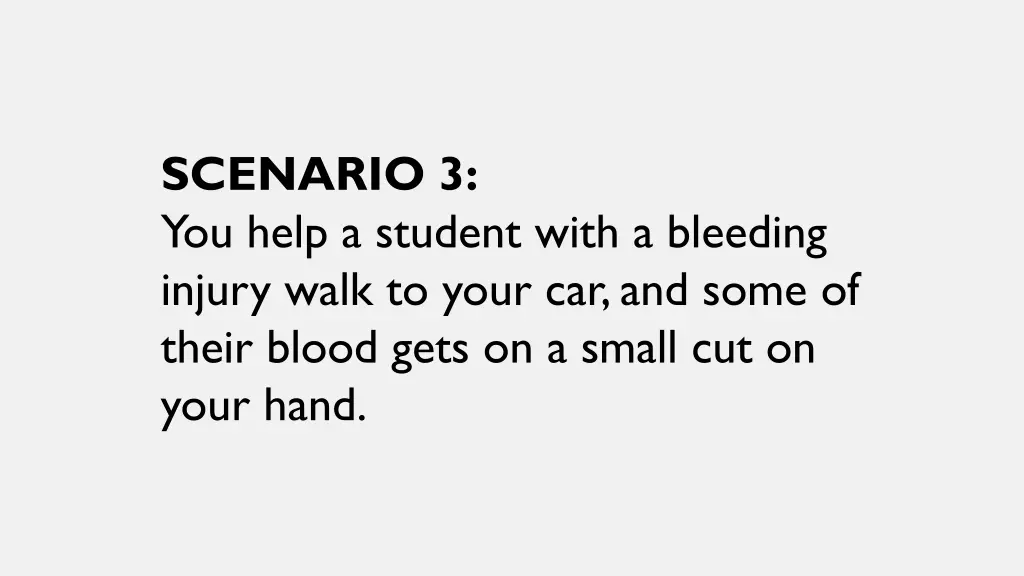 SCENARIO 3:
You help a student with a bleeding injury walk to your car, and some of their blood gets on a small cut on your hand.